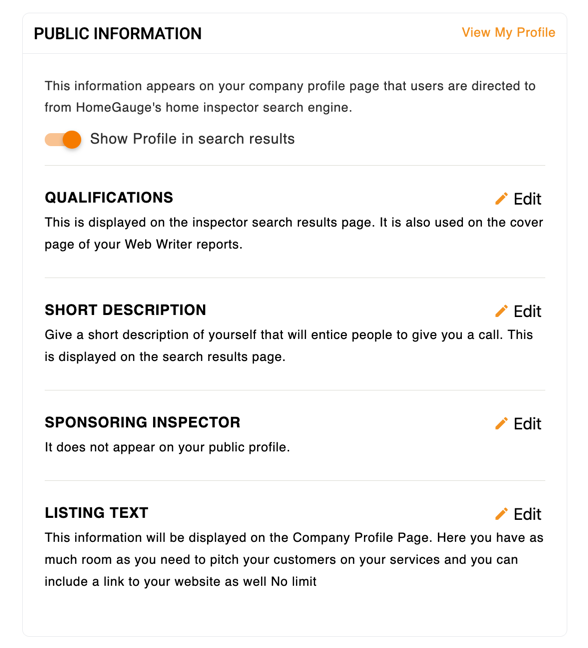 PUBLIC INFORMATION

View My Profile

This information appears on your company profile page that users are directed to from HomeGauge's home inspector search engine.

Show Profile in search results

QUALIFICATIONS

Edit

This is displayed on the inspector search results page. It is also used on the cover page of your Web Writer reports.

SHORT DESCRIPTION

Edit

Give a short description of yourself that will entice people to give you a call. This is displayed on the search results page.

SPONSORING INSPECTOR

Edit

It does not appear on your public profile.

LISTING TEXT

Edit

This information will be displayed on the Company Profile Page. Here you have as much room as you need to pitch your customers on your services and you can include a link to your website as well No limit